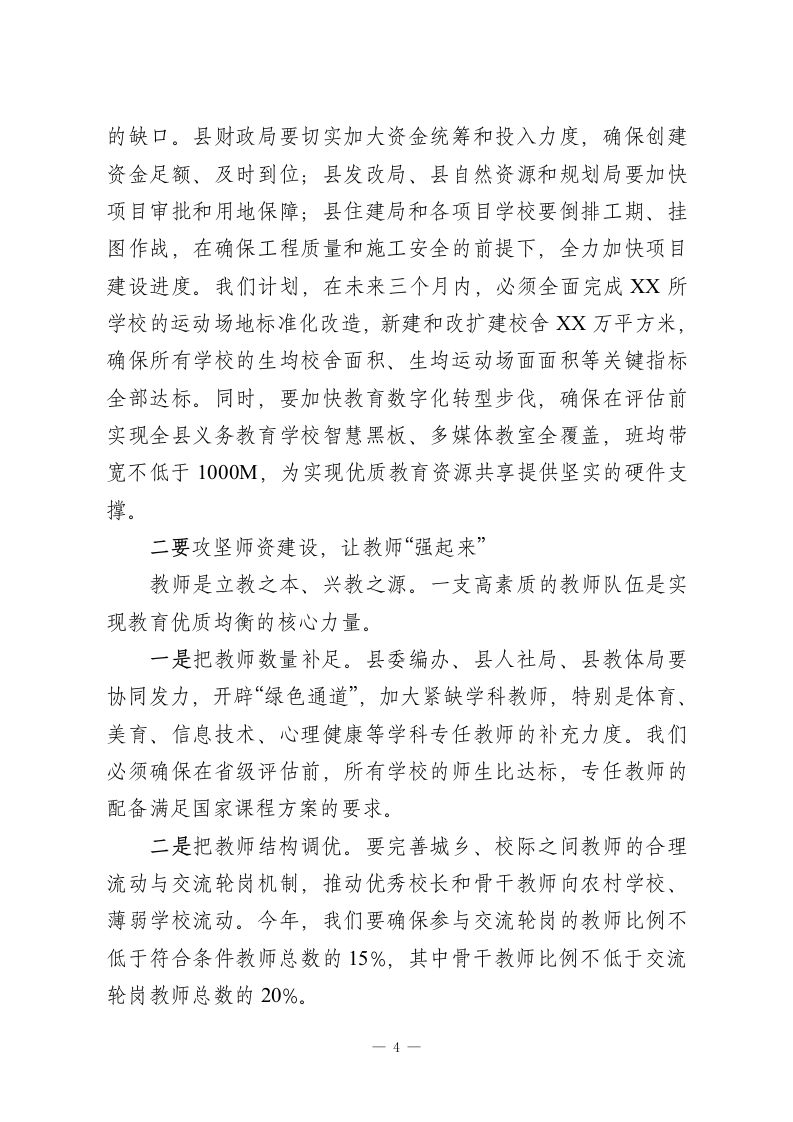 的缺口。县财政局要切实加大资金统筹和投入力度，确保创建资金足额、及时到位；县发改局、县自然资源和规划局要加快项目审批和用地保障；县住建局和各项目学校要倒排工期、挂图作战，在确保工程质量和施工安全的前提下，全力加快项目建设进度。我们计划，在未来三个月内，必须全面完成 XX 所学校的运动场地标准化改造，新建和改扩建校舍 XX 万平方米，确保所有学校的生均校舍面积、生均运动场面面积等关键指标全部达标。同时，要加快教育数字化转型步伐，确保在评估前实现全县义务教育学校智慧黑板、多媒体教室全覆盖，班均带宽不低于 1000M，为实现优质教育资源共享提供坚实的硬件支撑。

二要攻坚师资建设，让教师“强起来”

教师是立教之本、兴教之源。一支高素质的教师队伍是实现教育优质均衡的核心力量。

一是把教师数量补足。县委编办、县人社局、县教体局要协同发力，开辟“绿色通道”，加大紧缺学科教师，特别是体育、美育、信息技术、心理健康等学科专任教师的补充力度。我们必须确保在省级评估前，所有学校的师生比达标，专任教师的配备满足国家课程方案的要求。

二是把教师结构调优。要完善城乡、校际之间教师的合理流动与交流轮岗机制，推动优秀校长和骨干教师向农村学校、薄弱学校流动。今年，我们要确保参与交流轮岗的教师比例不低于符合条件教师总数的 15%，其中骨干教师比例不低于交流轮岗教师总数的 20%。

— 4 —